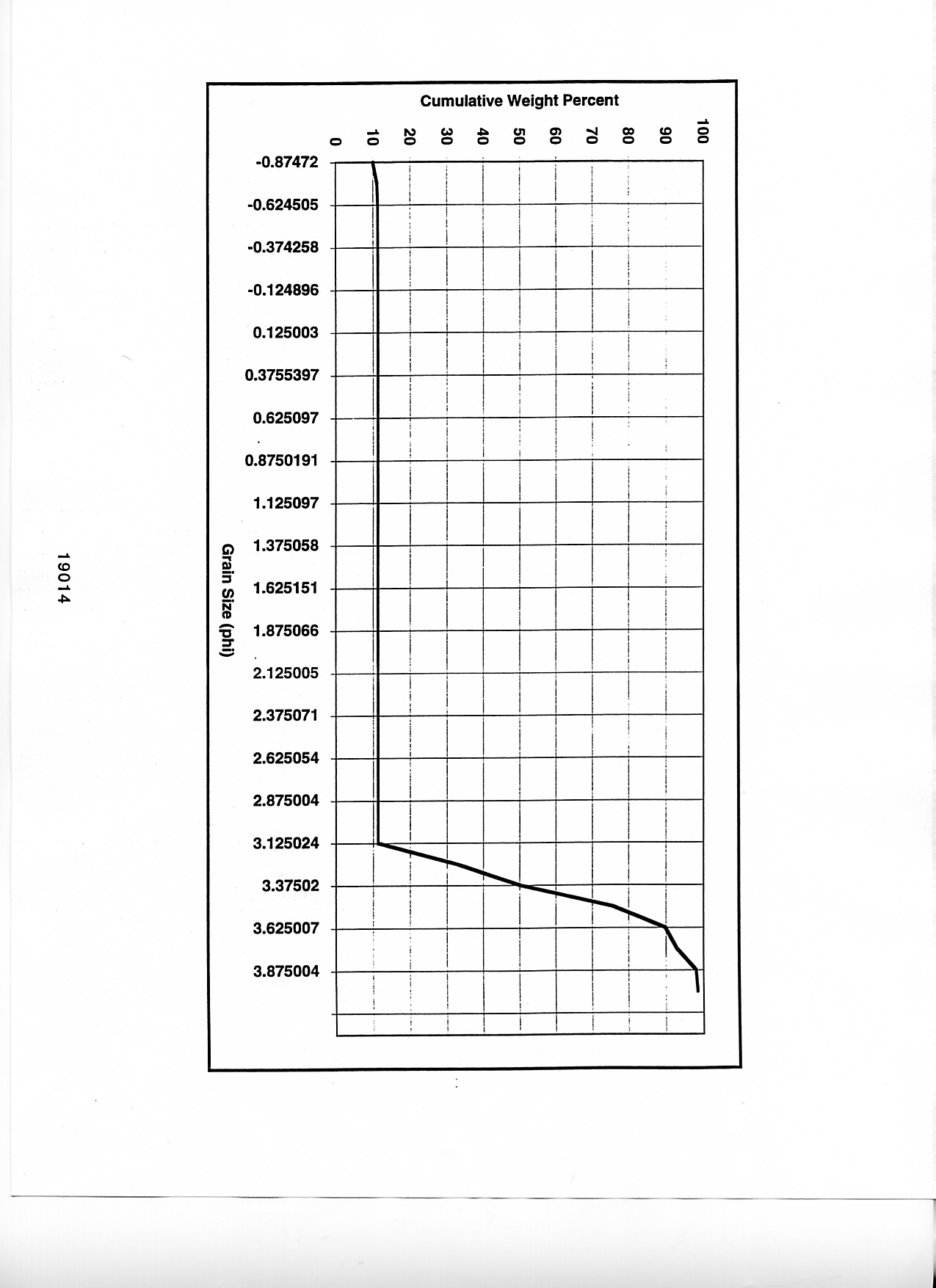 Cumulative Weight Percent

0
10
20
30
40
50
60
70
80
90
100

-0.87472
-0.624505
-0.374258
-0.124896
0.125003
0.3755397
0.625097
0.8750191
1.125097
1.375058
1.625151
1.875066
2.125005
2.375071
2.625054
2.875004
3.125024
3.37502
3.625007
3.875004

Grain Size (phi)

19014